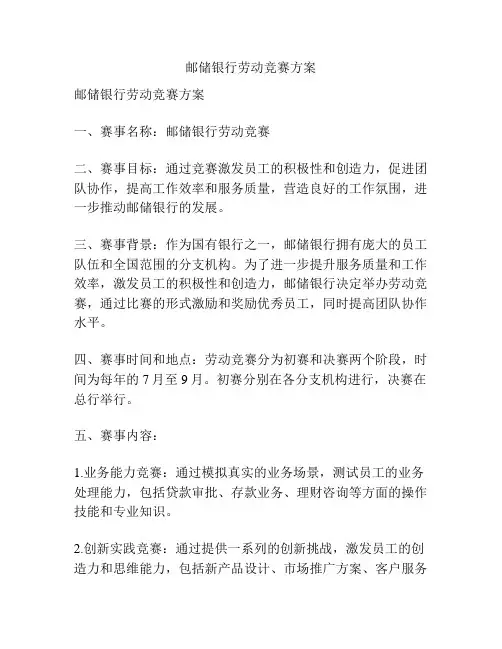 邮储银行劳动竞赛方案

邮储银行劳动竞赛方案

一、赛事名称：邮储银行劳动竞赛

二、赛事目标：通过竞赛激发员工的积极性和创造力，促进团队协作，提高工作效率和服务质量，营造良好的工作氛围，进一步推动邮储银行的发展。

三、赛事背景：作为国有银行之一，邮储银行拥有庞大的员工队伍和全国范围的分支机构。为了进一步提升服务质量和工作效率，激发员工的积极性和创造力，邮储银行决定举办劳动竞赛，通过比赛的形式激励和奖励优秀员工，同时提高团队协作水平。

四、赛事时间和地点：劳动竞赛分为初赛和决赛两个阶段，时间为每年的 7 月至 9 月。初赛分别在各分支机构进行，决赛在总行举行。

五、赛事内容：

1.业务能力竞赛：通过模拟真实的业务场景，测试员工的业务处理能力，包括贷款审批、存款业务、理财咨询等方面的操作技能和专业知识。

2.创新实践竞赛：通过提供一系列的创新挑战，激发员工的创造力和思维能力，包括新产品设计、市场推广方案、客户服务